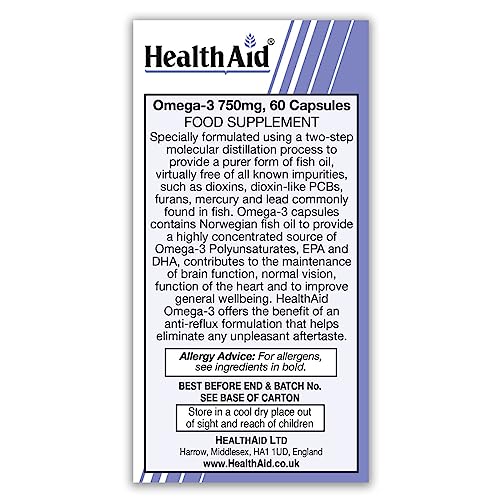 HealthAid®

Omega-3 750mg, 60 Capsules
FOOD SUPPLEMENT
Specially formulated using a two-step molecular distillation process to provide a purer form of fish oil, virtually free of all known impurities, such as dioxins, dioxin-like PCBs, furans, mercury and lead commonly found in fish. Omega-3 capsules contains Norwegian fish oil to provide a highly concentrated source of Omega-3 Polyunsaturates, EPA and DHA, contributes to the maintenance of brain function, normal vision, function of the heart and to improve general wellbeing. HealthAid Omega-3 offers the benefit of an anti-reflux formulation that helps eliminate any unpleasant aftertaste.

Allergy Advice: For allergens, see ingredients in bold.

BEST BEFORE END & BATCH No. SEE BASE OF CARTON

Store in a cool dry place out of sight and reach of children

HEALTHAID LTD
Harrow, Middlesex, HA1 1UD, England
www.HealthAid.co.uk